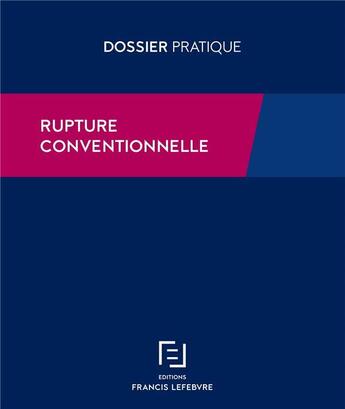 DOSSIER PRATIQUE

RUPTURE CONVENTIONNELLE

EDITIONS
FRANCIS LEFEBVRE